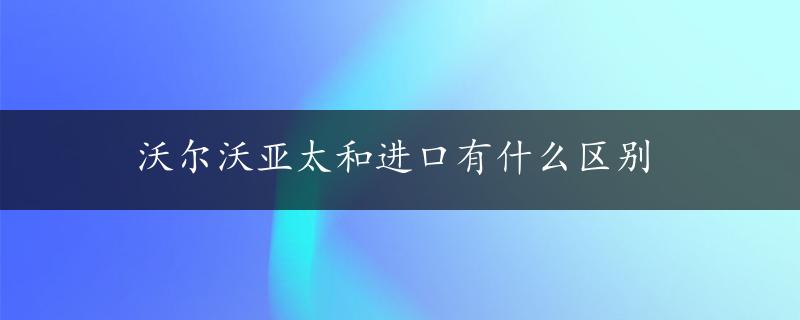 沃尔沃亚太和进口有什么区别